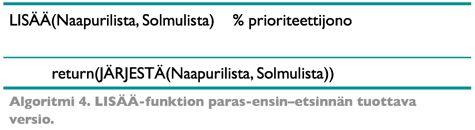 LISÄÄ(Naapurilista, Solmulista) % prioriteettijono

return(JÄRJESTÄ(Naapurilista, Solmulista))

Algoritmi 4. LISÄÄ-funktion paras-ensin–etsinnän tuottava versio.